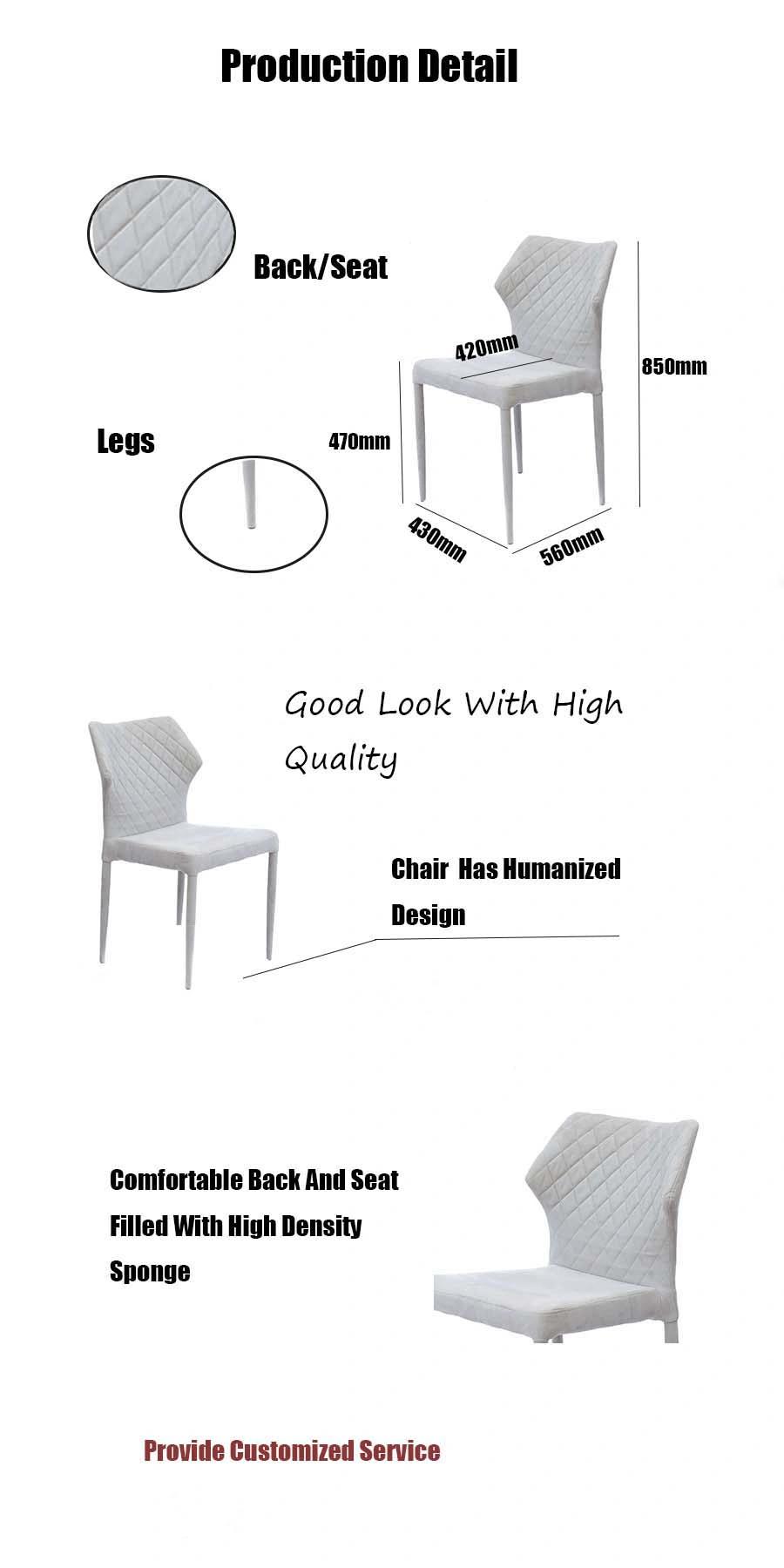 Production Detail

Back/Seat

420mm

850mm

Legs

470mm

430mm

560mm

Good Look With High Quality

Chair Has Humanized Design

Comfortable Back And Seat Filled With High Density Sponge

Provide Customized Service